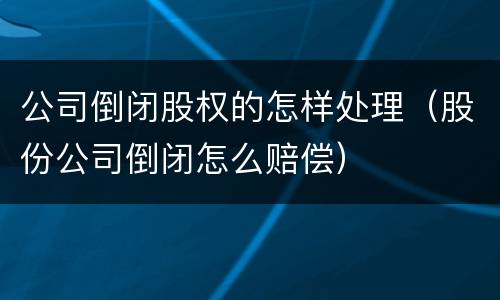 公司倒闭股权的怎样处理（股份公司倒闭怎么赔偿）